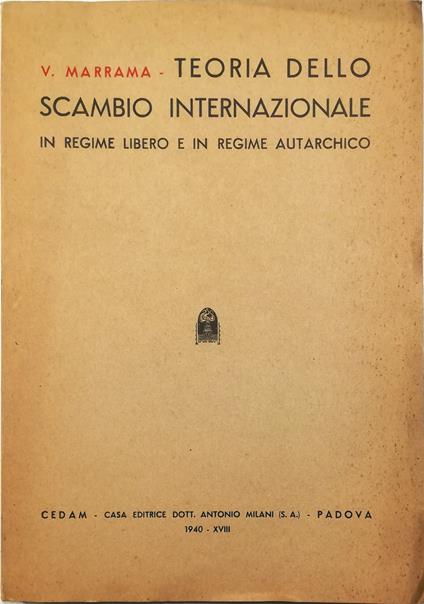 V. MARRAMA - TEORIA DELLO SCAMBIO INTERNAZIONALE

IN REGIME LIBERO E IN REGIME AUTARCHICO

CEDAM - CASA EDITRICE DOTT. ANTONIO MILANI (S. A.) - PADOVA
1940 - XVIII